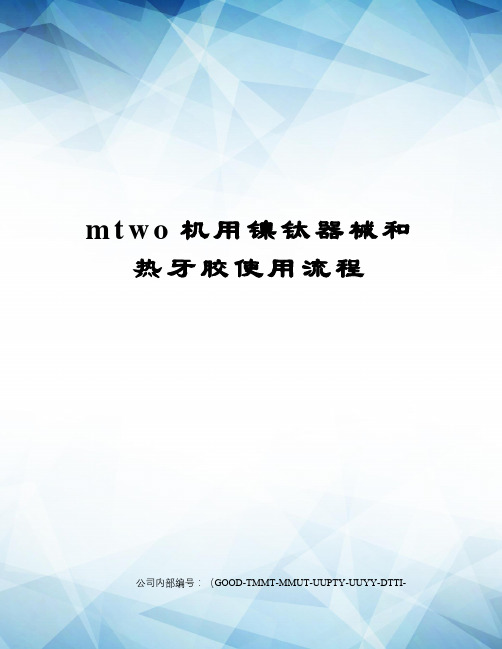 mtwo 机用镍钛器械和热牙胶使用流程

公司内部编号：（GOOD-TMMT-MMUT-UUPTY-UUYY-DTTI-